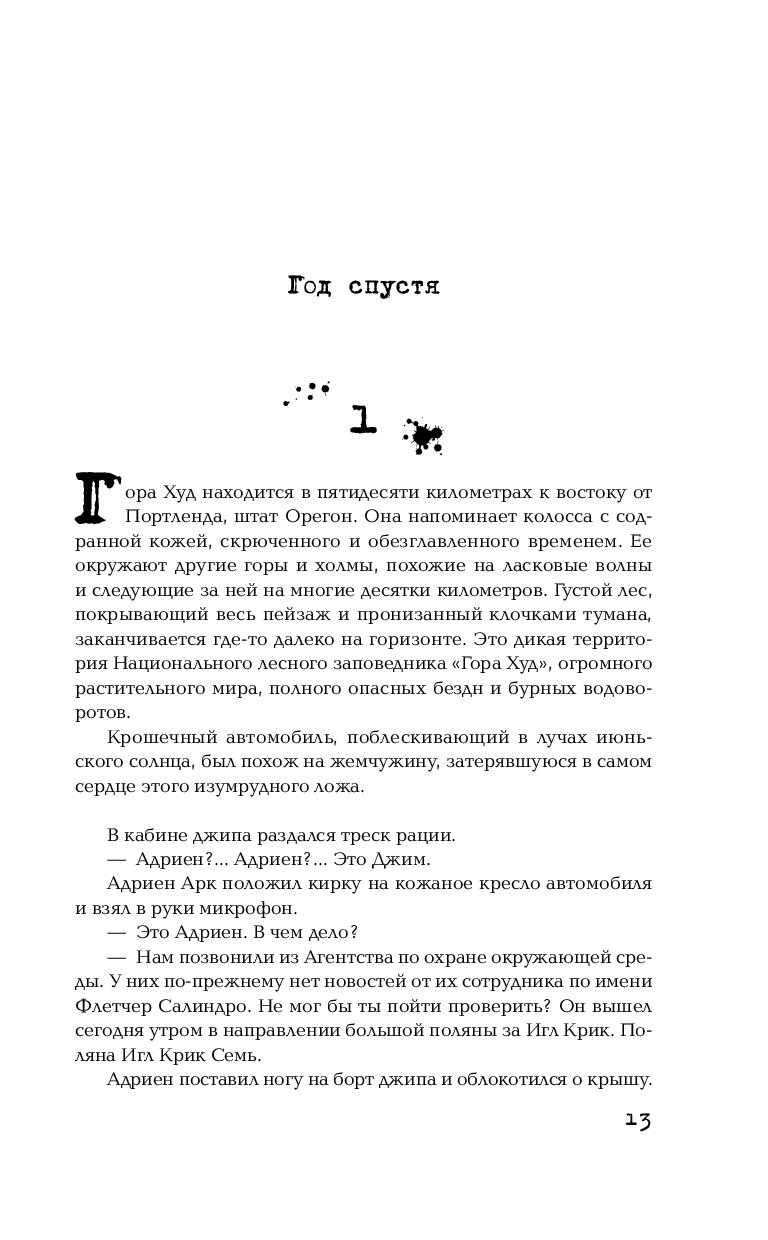 Год спустя

1

Гора Худ находится в пятидесяти километрах к востоку от Портленда, штат Орегон. Она напоминает колосса с содранной кожей, скрюченного и обезглавленного временем. Ее окружают другие горы и холмы, похожие на ласковые волны и следующие за ней на многие десятки километров. Густой лес, покрывающий весь пейзаж и пронизанный клочками тумана, заканчивается где-то далеко на горизонте. Это дикая территория Национального лесного заповедника «Гора Худ», огромного растительного мира, полного опасных бездн и бурных водоворотов.

Крошечный автомобиль, поблескивающий в лучах июньского солнца, был похож на жемчужину, затерявшуюся в самом сердце этого изумрудного ложа.

В кабине джипа раздался треск рации.

— Адриен?... Адриен?... Это Джим.

Адриен Арк положил кирку на кожаное кресло автомобиля и взял в руки микрофон.

— Это Адриен. В чем дело?

— Нам позвонили из Агентства по охране окружающей среды. У них по-прежнему нет новостей от их сотрудника по имени Флетчер Салиндро. Не мог бы ты пойти проверить? Он вышел сегодня утром в направлении большой поляны за Игл Крик. Поляна Игл Крик Семь.

Адриен поставил ногу на борт джипа и облокотился о крышу.

13